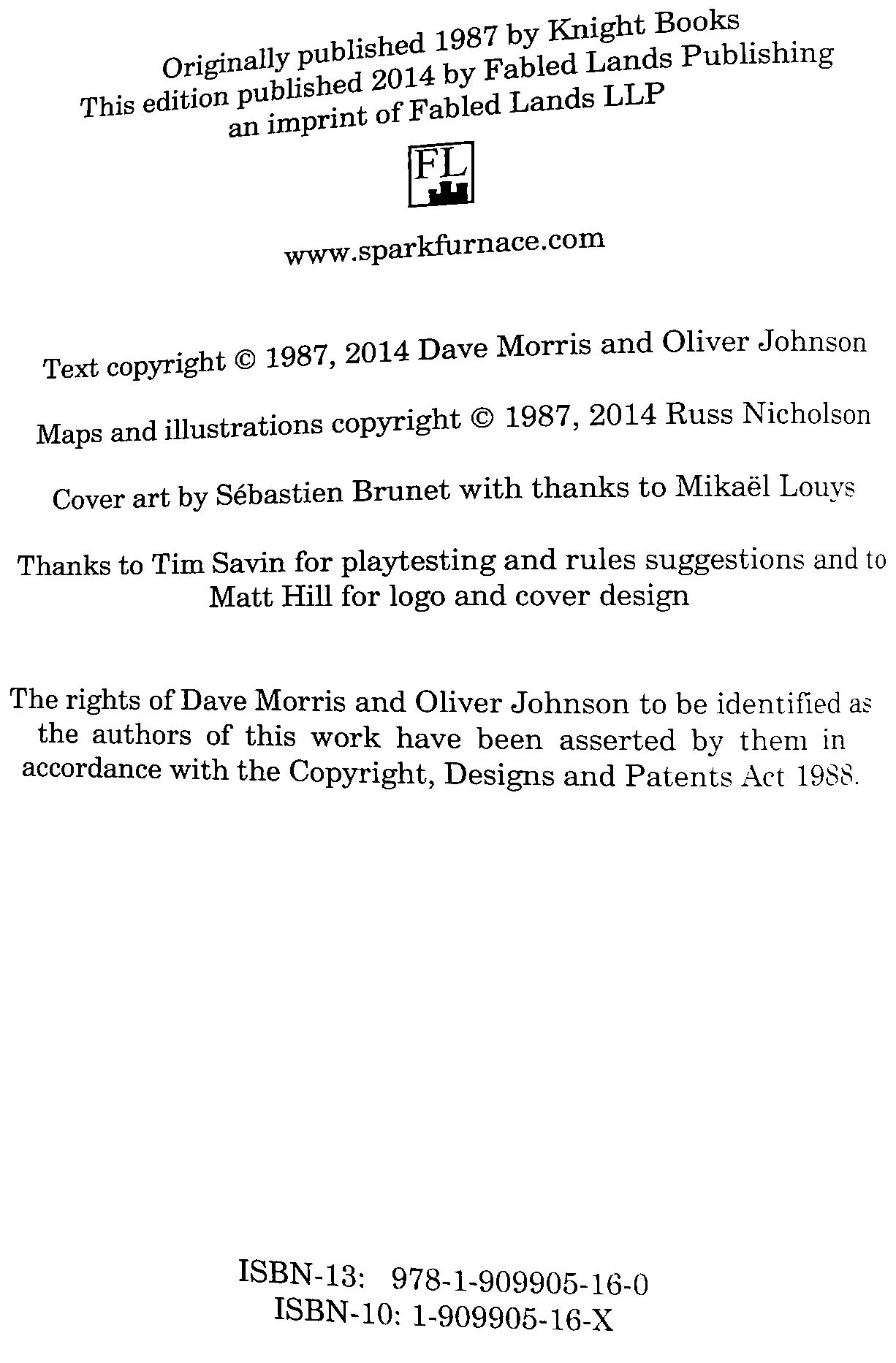 Originally published 1987 by Knight Books
This edition published 2014 by Fabled Lands Publishing
an imprint of Fabled Lands LLP

FL

www.sparkfurnace.com

Text copyright © 1987, 2014 Dave Morris and Oliver Johnson

Maps and illustrations copyright © 1987, 2014 Russ Nicholson

Cover art by Sébastien Brunet with thanks to Mikaël Louys

Thanks to Tim Savin for playtesting and rules suggestions and to Matt Hill for logo and cover design

The rights of Dave Morris and Oliver Johnson to be identified as the authors of this work have been asserted by them in accordance with the Copyright, Designs and Patents Act 1988.

ISBN-13: 978-1-909905-16-0
ISBN-10: 1-909905-16-X